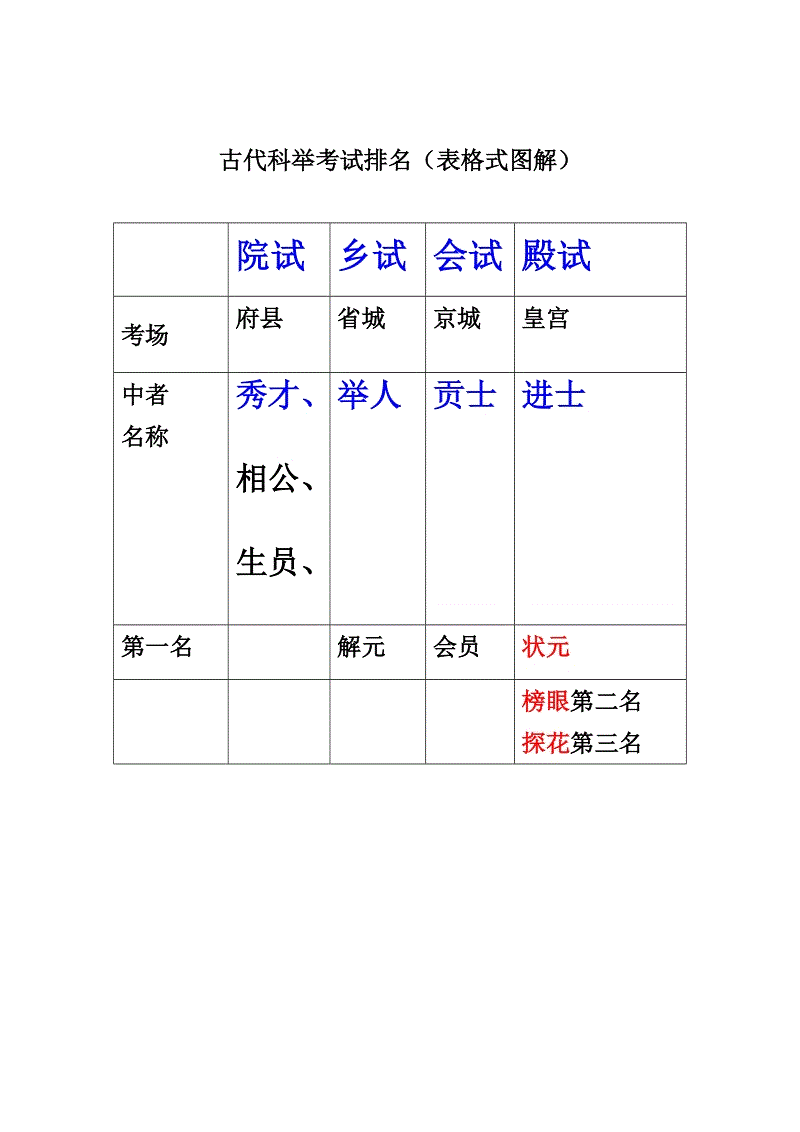 古代科举考试排名（表格式图解）

| | 院试 | 乡试 | 会试 | 殿试 |
|---|---|---|---|---|
| 考场 | 府县 | 省城 | 京城 | 皇宫 |
| 中者名称 | 秀才、相公、生员、 | 举人 | 贡士 | 进士 |
| 第一名 | | 解元 | 会员 | 状元 |
| | | | | 榜眼第二名 探花第三名 |